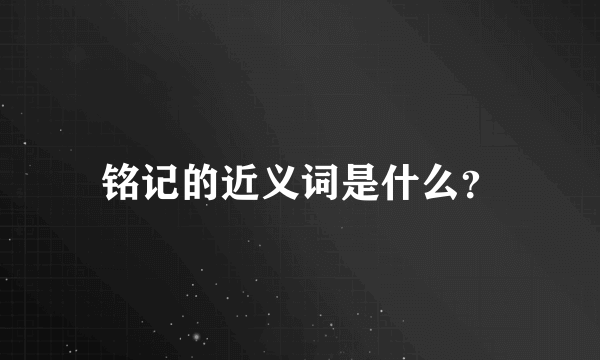 铭记的近义词是什么?